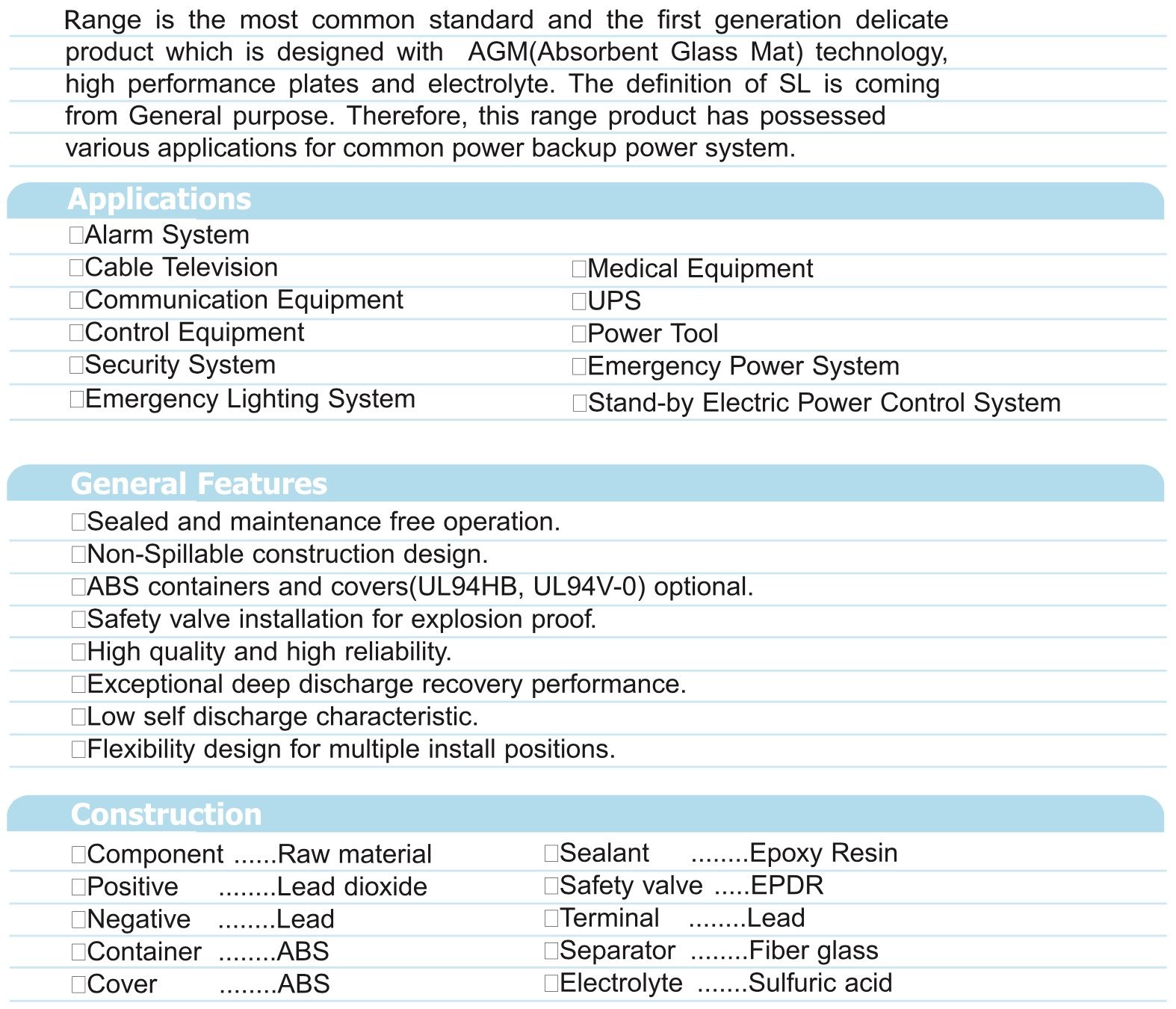 Range is the most common standard and the first generation delicate product which is designed with AGM(Absorbent Glass Mat) technology, high performance plates and electrolyte. The definition of SL is coming from General purpose. Therefore, this range product has possessed various applications for common power backup power system.

Applications

□Alarm System
□Cable Television
□Communication Equipment
□Control Equipment
□Security System
□Emergency Lighting System

□Medical Equipment
□UPS
□Power Tool
□Emergency Power System
□Stand-by Electric Power Control System

General Features

□Sealed and maintenance free operation.
□Non-Spillable construction design.
□ABS containers and covers(UL94HB, UL94V-0) optional.
□Safety valve installation for explosion proof.
□High quality and high reliability.
□Exceptional deep discharge recovery performance.
□Low self discharge characteristic.
□Flexibility design for multiple install positions.

Construction

□Component ......Raw material
□Positive ........Lead dioxide
□Negative ........Lead
□Container ........ABS
□Cover ........ABS

□Sealant ........Epoxy Resin
□Safety valve .....EPDR
□Terminal ........Lead
□Separator ........Fiber glass
□Electrolyte .......Sulfuric acid